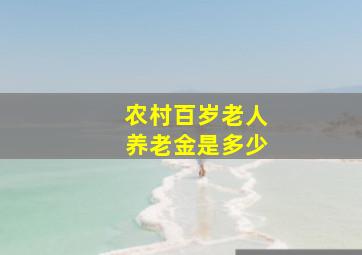 农村百岁老人
养老金是多少